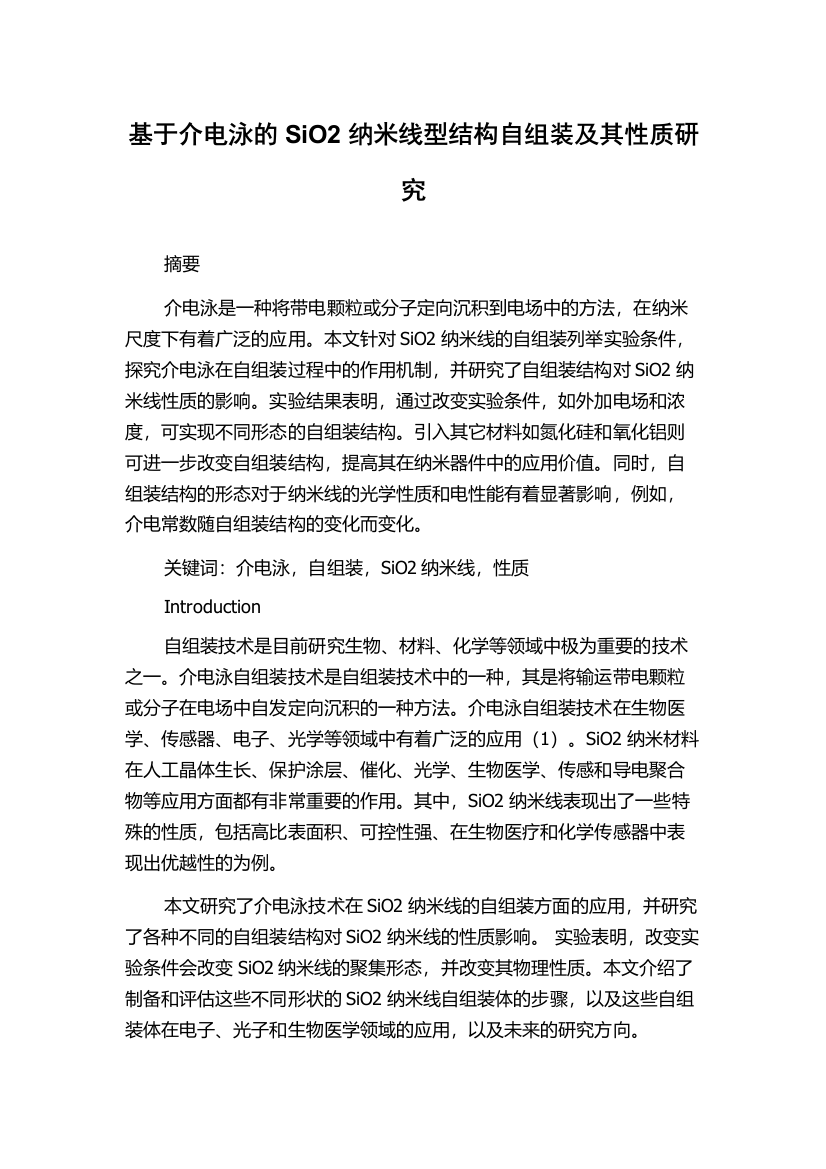 基于介电泳的 SiO2 纳米线型结构自组装及其性质研究

摘要

介电泳是一种将带电颗粒或分子定向沉积到电场中的方法，在纳米尺度下有着广泛的应用。本文针对 SiO2 纳米线的自组装列举实验条件，探究介电泳在自组装过程中的作用机制，并研究了自组装结构对 SiO2 纳米线性质的影响。实验结果表明，通过改变实验条件，如外加电场和浓度，可实现不同形态的自组装结构。引入其它材料如氮化硅和氧化铝则可进一步改变自组装结构，提高其在纳米器件中的应用价值。同时，自组装结构的形态对于纳米线的光学性质和电性能有着显著影响，例如，介电常数随自组装结构的变化而变化。

关键词：介电泳，自组装，SiO2 纳米线，性质

Introduction

自组装技术是目前研究生物、材料、化学等领域中极为重要的技术之一。介电泳自组装技术是自组装技术中的一种，其是将输运带电颗粒或分子在电场中自发定向沉积的一种方法。介电泳自组装技术在生物医学、传感器、电子、光学等领域中有着广泛的应用（1）。SiO2 纳米材料在人工晶体生长、保护涂层、催化、光学、生物医学、传感和导电聚合物等应用方面都有非常重要的作用。其中，SiO2 纳米线表现出了一些特殊的性质，包括高比表面积、可控性强、在生物医疗和化学传感器中表现出优越性的为例。

本文研究了介电泳技术在 SiO2 纳米线的自组装方面的应用，并研究了各种不同的自组装结构对 SiO2 纳米线的性质影响。 实验表明，改变实验条件会改变 SiO2 纳米线的聚集形态，并改变其物理性质。本文介绍了制备和评估这些不同形状的 SiO2 纳米线自组装体的步骤，以及这些自组装体在电子、光子和生物医学领域的应用，以及未来的研究方向。